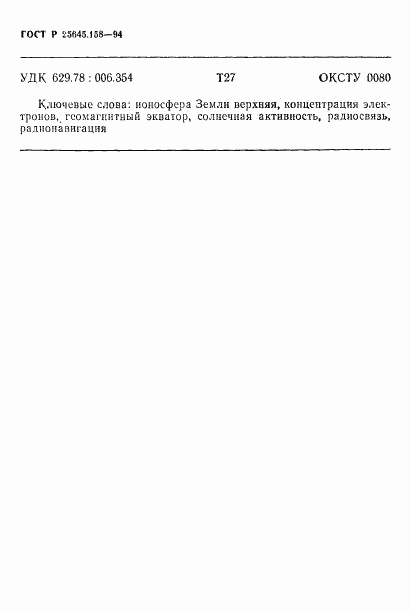 ГОСТ Р 25645.158—94

УДК 629.78 : 006.354 Т27 ОКСТУ 0080

Ключевые слова: ионосфера Земли верхняя, концентрация электронов, геомагнитный экватор, солнечная активность, радиосвязь, радионавигация